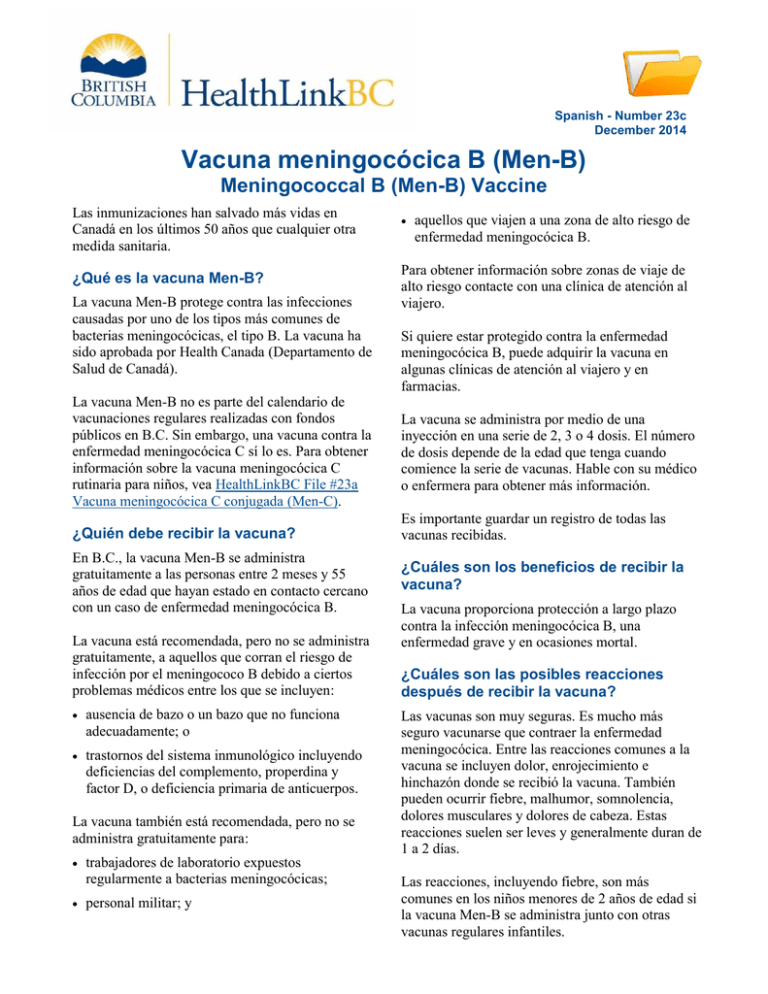 BRITISH COLUMBIA

HealthLinkBC

Spanish - Number 23c
December 2014

Vacuna meningocócica B (Men-B)

Meningococcal B (Men-B) Vaccine

Las inmunizaciones han salvado más vidas en Canadá en los últimos 50 años que cualquier otra medida sanitaria.

¿Qué es la vacuna Men-B?

La vacuna Men-B protege contra las infecciones causadas por uno de los tipos más comunes de bacterias meningocócicas, el tipo B. La vacuna ha sido aprobada por Health Canada (Departamento de Salud de Canadá).

La vacuna Men-B no es parte del calendario de vacunaciones regulares realizadas con fondos públicos en B.C. Sin embargo, una vacuna contra la enfermedad meningocócica C sí lo es. Para obtener información sobre la vacuna meningocócica C rutinaria para niños, vea HealthLinkBC File #23a Vacuna meningocócica C conjugada (Men-C).

¿Quién debe recibir la vacuna?

En B.C., la vacuna Men-B se administra gratuitamente a las personas entre 2 meses y 55 años de edad que hayan estado en contacto cercano con un caso de enfermedad meningocócica B.

La vacuna está recomendada, pero no se administra gratuitamente, a aquellos que corran el riesgo de infección por el meningococo B debido a ciertos problemas médicos entre los que se incluyen:

• ausencia de bazo o un bazo que no funciona adecuadamente; o
• trastornos del sistema inmunológico incluyendo deficiencias del complemento, properdina y factor D, o deficiencia primaria de anticuerpos.

La vacuna también está recomendada, pero no se administra gratuitamente para:

• trabajadores de laboratorio expuestos regularmente a bacterias meningocócicas;
• personal militar; y
• aquellos que viajen a una zona de alto riesgo de enfermedad meningocócica B.

Para obtener información sobre zonas de viaje de alto riesgo contacte con una clínica de atención al viajero.

Si quiere estar protegido contra la enfermedad meningocócica B, puede adquirir la vacuna en algunas clínicas de atención al viajero y en farmacias.

La vacuna se administra por medio de una inyección en una serie de 2, 3 o 4 dosis. El número de dosis depende de la edad que tenga cuando comience la serie de vacunas. Hable con su médico o enfermera para obtener más información.

Es importante guardar un registro de todas las vacunas recibidas.

¿Cuáles son los beneficios de recibir la vacuna?

La vacuna proporciona protección a largo plazo contra la infección meningocócica B, una enfermedad grave y en ocasiones mortal.

¿Cuáles son las posibles reacciones después de recibir la vacuna?

Las vacunas son muy seguras. Es mucho más seguro vacunarse que contraer la enfermedad meningocócica. Entre las reacciones comunes a la vacuna se incluyen dolor, enrojecimiento e hinchazón donde se recibió la vacuna. También pueden ocurrir fiebre, malhumor, somnolencia, dolores musculares y dolores de cabeza. Estas reacciones suelen ser leves y generalmente duran de 1 a 2 días.

Las reacciones, incluyendo fiebre, son más comunes en los niños menores de 2 años de edad si la vacuna Men-B se administra junto con otras vacunas regulares infantiles.